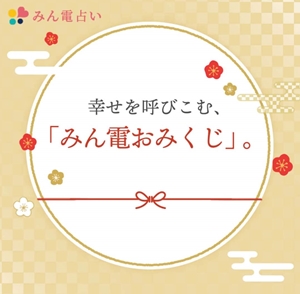 みん電占い

幸せを呼びこむ、
「みん電おみくじ」。